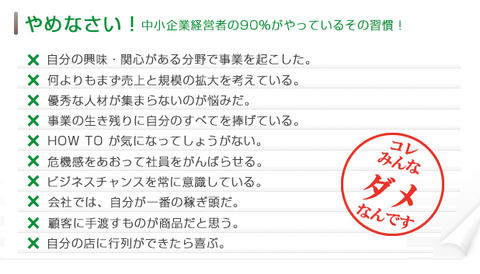 やめなさい！中小企業経営者の90%がやっているその習慣！

✕ 自分の興味・関心がある分野で事業を起こした。
✕ 何よりもまず売上と規模の拡大を考えている。
✕ 優秀な人材が集まらないのが悩みだ。
✕ 事業の生き残りに自分のすべてを捧げている。
✕ HOW TO が気になってしょうがない。
✕ 危機感をあおって社員をがんばらせる。
✕ ビジネスチャンスを常に意識している。
✕ 会社では、自分が一番の稼ぎ頭だ。
✕ 顧客に手渡すものが商品だと思う。
✕ 自分の店に行列ができたら喜ぶ。

コレ みんな ダメ なんです